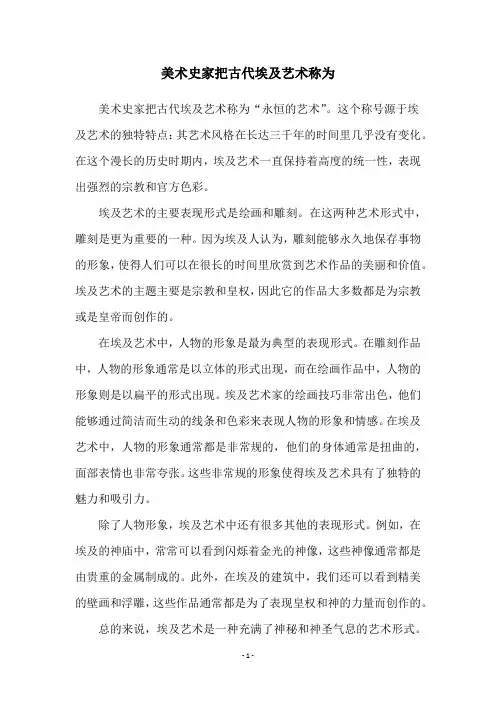 美术史家把古代埃及艺术称为

美术史家把古代埃及艺术称为“永恒的艺术”。这个称号源于埃及艺术的独特特点：其艺术风格在长达三千年的时间里几乎没有变化。在这个漫长的历史时期内，埃及艺术一直保持着高度的统一性，表现出强烈的宗教和官方色彩。

埃及艺术的主要表现形式是绘画和雕刻。在这两种艺术形式中，雕刻是更为重要的一种。因为埃及人认为，雕刻能够永久地保存事物的形象，使得人们可以在很长的时间里欣赏到艺术作品的美丽和价值。埃及艺术的主题主要是宗教和皇权，因此它的作品大多数都是为宗教或是皇帝而创作的。

在埃及艺术中，人物的形象是最为典型的表现形式。在雕刻作品中，人物的形象通常是以立体的形式出现，而在绘画作品中，人物的形象则是以扁平的形式出现。埃及艺术家的绘画技巧非常出色，他们能够通过简洁而生动的线条和色彩来表现人物的形象和情感。在埃及艺术中，人物的形象通常都是非常规的，他们的身体通常是扭曲的，面部表情也非常夸张。这些非常规的形象使得埃及艺术具有了独特的魅力和吸引力。

除了人物形象，埃及艺术中还有很多其他的表现形式。例如，在埃及的神庙中，常常可以看到闪烁着金光的神像，这些神像通常都是由贵重的金属制成的。此外，在埃及的建筑中，我们还可以看到精美的壁画和浮雕，这些作品通常都是为了表现皇权和神的力量而创作的。

总的来说，埃及艺术是一种充满了神秘和神圣气息的艺术形式。

- 1 -